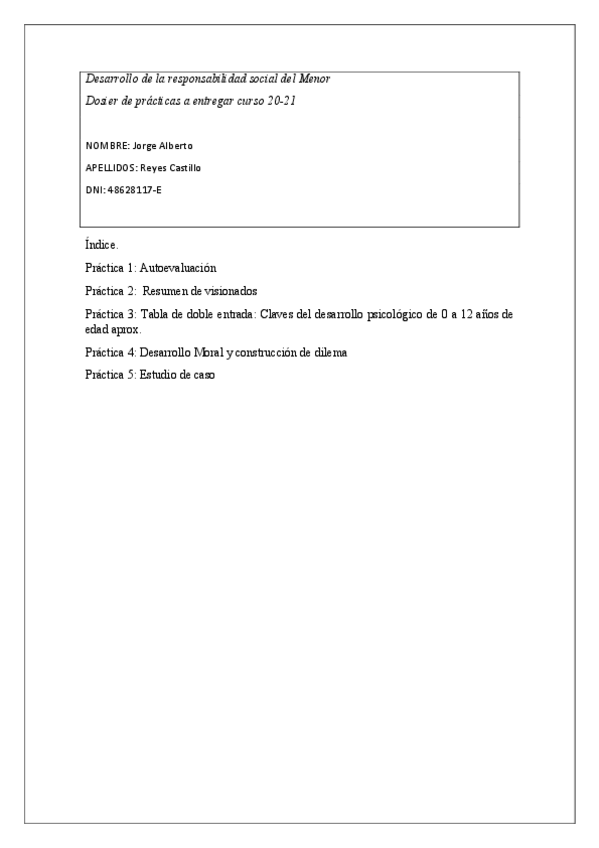 Desarrollo de la responsabilidad social del Menor

Dosier de prácticas a entregar curso 20-21

NOMBRE: Jorge Alberto

APELLIDOS: Reyes Castillo

DNI: 48628117-E

Índice.

Práctica 1: Autoevaluación

Práctica 2: Resumen de visionados

Práctica 3: Tabla de doble entrada: Claves del desarrollo psicológico de 0 a 12 años de edad aprox.

Práctica 4: Desarrollo Moral y construcción de dilema

Práctica 5: Estudio de caso